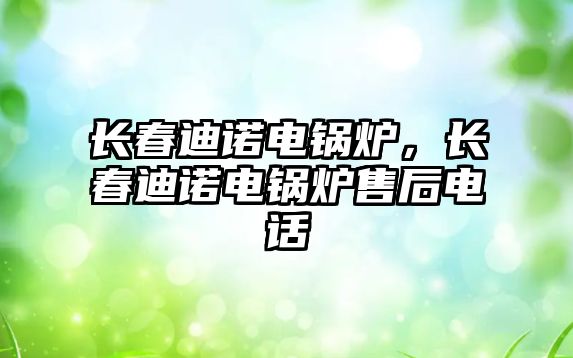 长春迪诺电锅炉，长春迪诺电锅炉售后电话